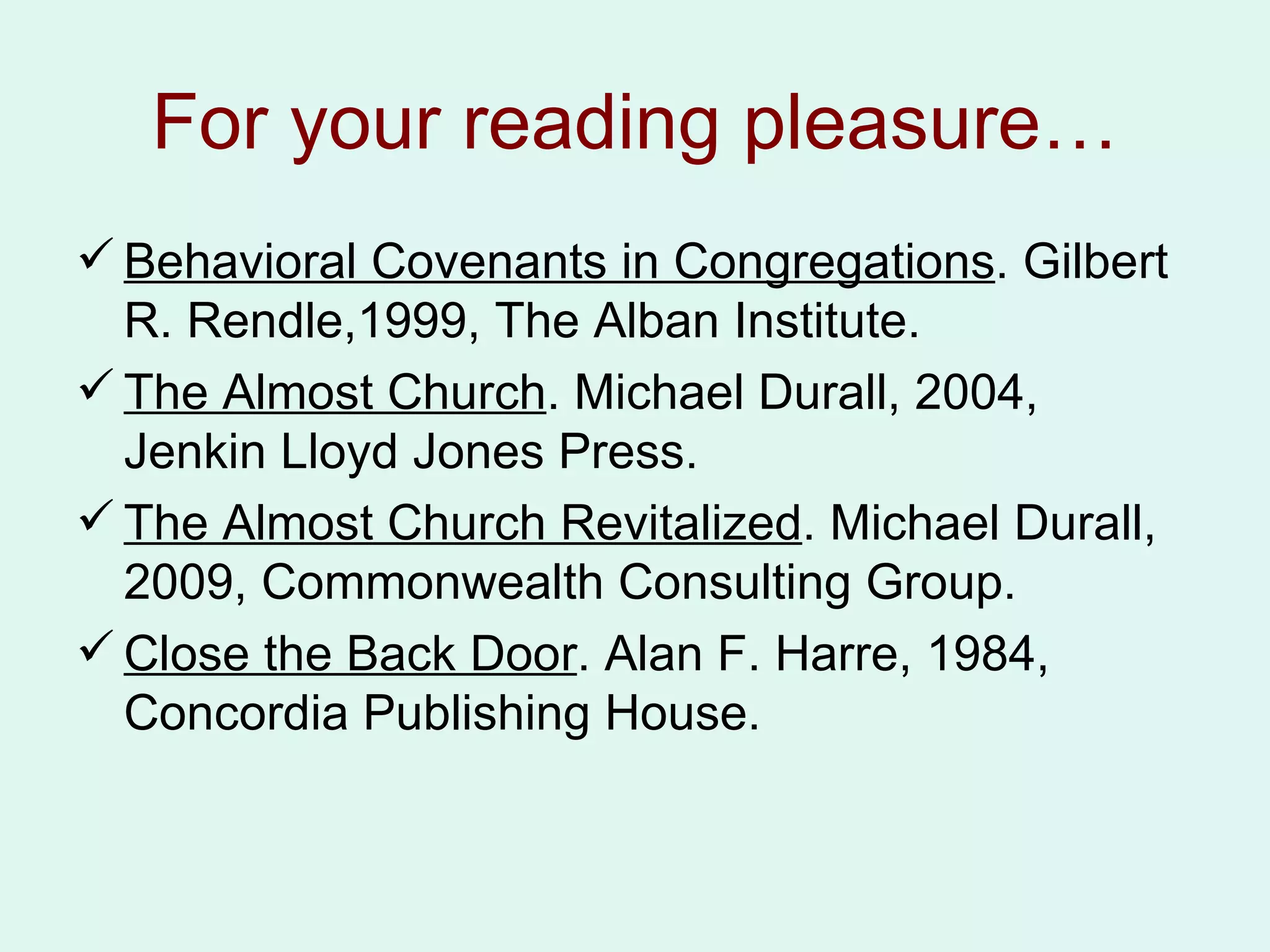 For your reading pleasure…

✓ Behavioral Covenants in Congregations. Gilbert R. Rendle,1999, The Alban Institute.

✓ The Almost Church. Michael Durall, 2004, Jenkin Lloyd Jones Press.

✓ The Almost Church Revitalized. Michael Durall, 2009, Commonwealth Consulting Group.

✓ Close the Back Door. Alan F. Harre, 1984, Concordia Publishing House.